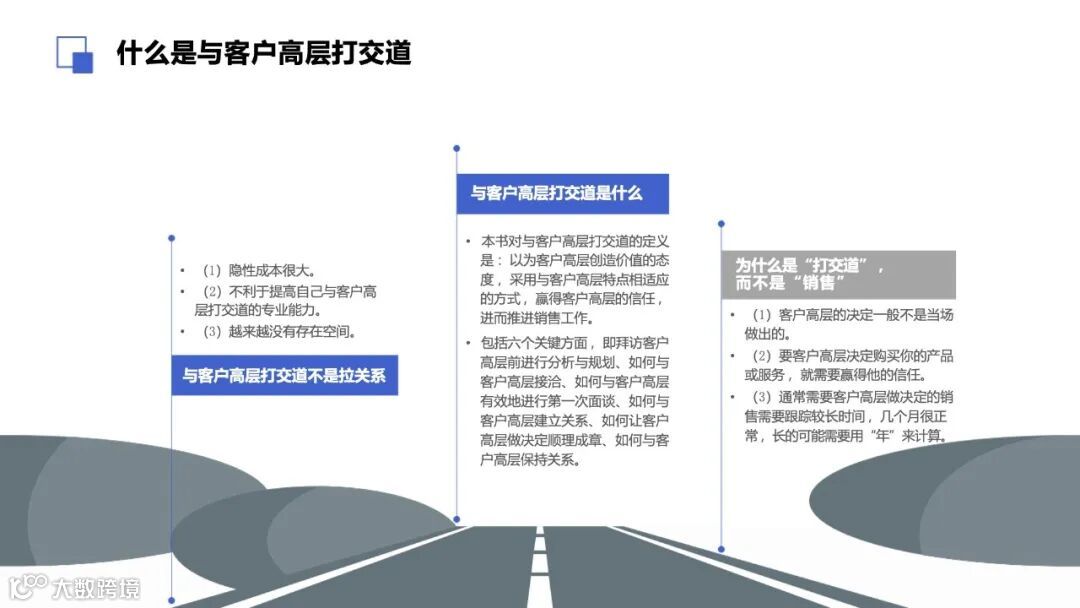 什么是与客户高层打交道

• （1）隐性成本很大。
• （2）不利于提高自己与客户高层打交道的专业能力。
• （3）越来越没有存在空间。

与客户高层打交道不是拉关系

与客户高层打交道是什么

• 本书对与客户高层打交道的定义是：以为客户高层创造价值的态度，采用与客户高层特点相适应的方式，赢得客户高层的信任，进而推进销售工作。
• 包括六个关键方面，即拜访客户高层前进行分析与规划、如何与客户高层接洽、如何与客户高层有效地进行第一次面谈、如何与客户高层建立关系、如何让客户高层做决定顺理成章、如何与客户高层保持关系。

为什么是“打交道”，而不是“销售”

• （1）客户高层的决定一般不是当场做出的。
• （2）要客户高层决定购买你的产品或服务，就需要赢得他的信任。
• （3）通常需要客户高层做决定的销售需要跟踪较长时间，几个月很正常，长的可能需要用“年”来计算。

大数跨境